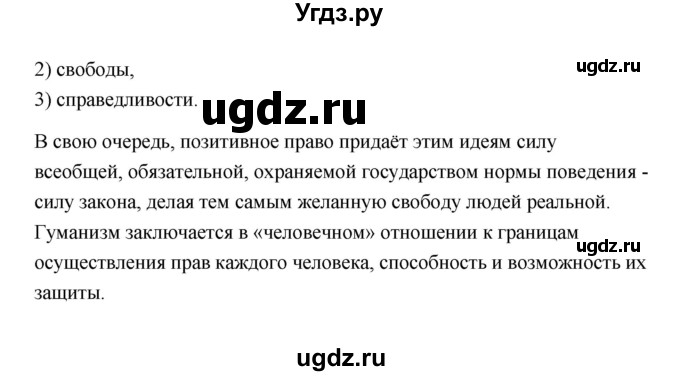 Угдз.ру

2) свободы,

ugdz.ru

3) справедливости.

ugdz.ru

В свою очередь, позитивное право придаёт этим идеям силу всеобщей, обязательной, охраняемой государством нормы поведения - силу закона, делая тем самым желанную свободу людей реальной. Гуманизм заключается в «человечном» отношении к границам осуществления прав каждого человека, способность и возможность их защиты.

ugdz.ru

ugdz.ru